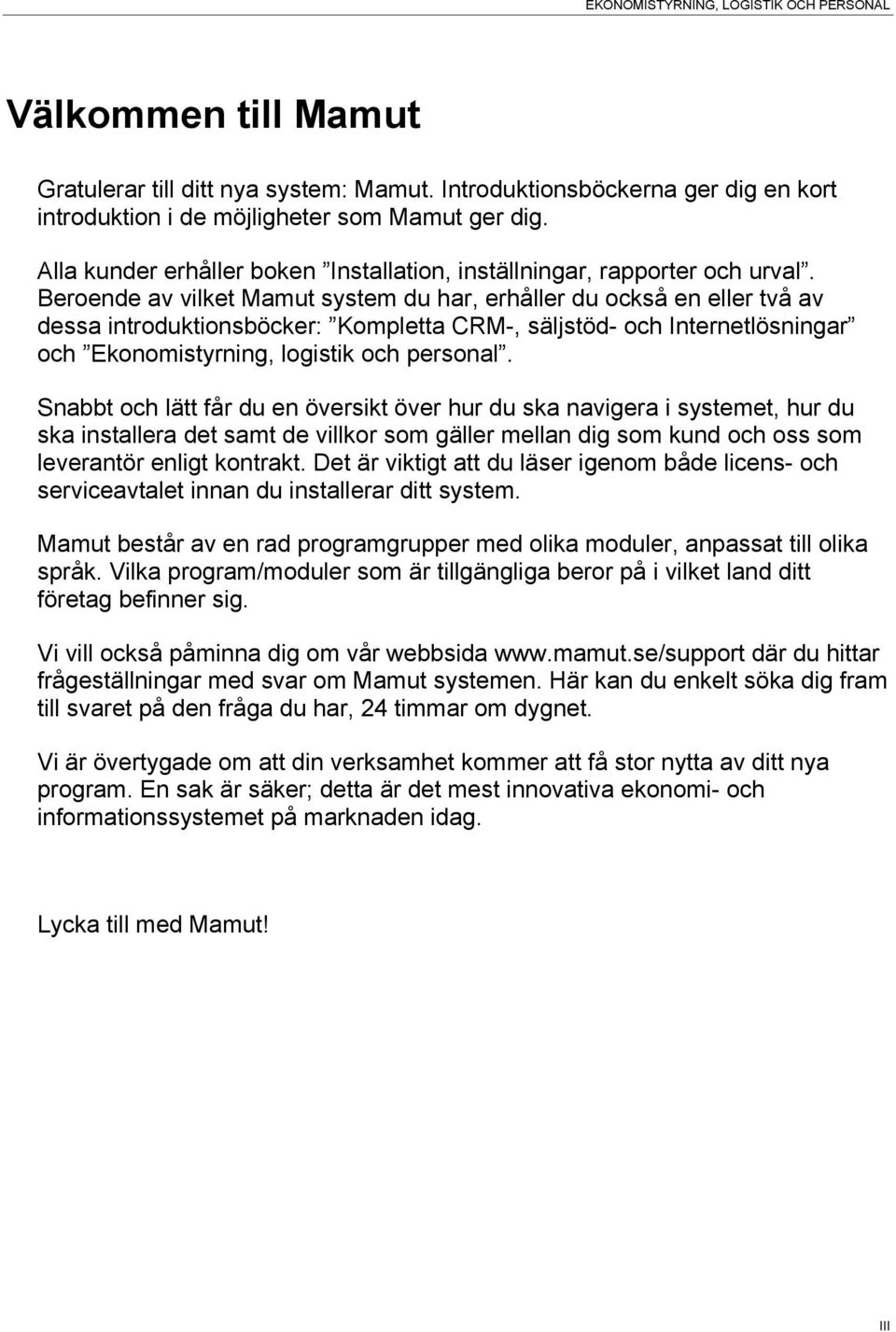 EKONOMISTYRNING, LOGISTIK OCH PERSONAL

Välkommen till Mamut

Gratulerar till ditt nya system: Mamut. Introduktionsböckerna ger dig en kort introduktion i de möjligheter som Mamut ger dig.

Alla kunder erhåller boken ”Installation, inställningar, rapporter och urval”. Beroende av vilket Mamut system du har, erhåller du också en eller två av dessa introduktionsböcker: ”Kompletta CRM-, säljstöd- och Internetlösningar” och ”Ekonomistyrning, logistik och personal”.

Snabbt och lätt får du en översikt över hur du ska navigera i systemet, hur du ska installera det samt de villkor som gäller mellan dig som kund och oss som leverantör enligt kontrakt. Det är viktigt att du läser igenom både licens- och serviceavtalet innan du installerar ditt system.

Mamut består av en rad programgrupper med olika moduler, anpassat till olika språk. Vilka program/moduler som är tillgängliga beror på i vilket land ditt företag befinner sig.

Vi vill också påminna dig om vår webbsida www.mamut.se/support där du hittar frågeställningar med svar om Mamut systemen. Här kan du enkelt söka dig fram till svaret på den fråga du har, 24 timmar om dygnet.

Vi är övertygade om att din verksamhet kommer att få stor nytta av ditt nya program. En sak är säker; detta är det mest innovativa ekonomi- och informationssystemet på marknaden idag.

Lycka till med Mamut!

III